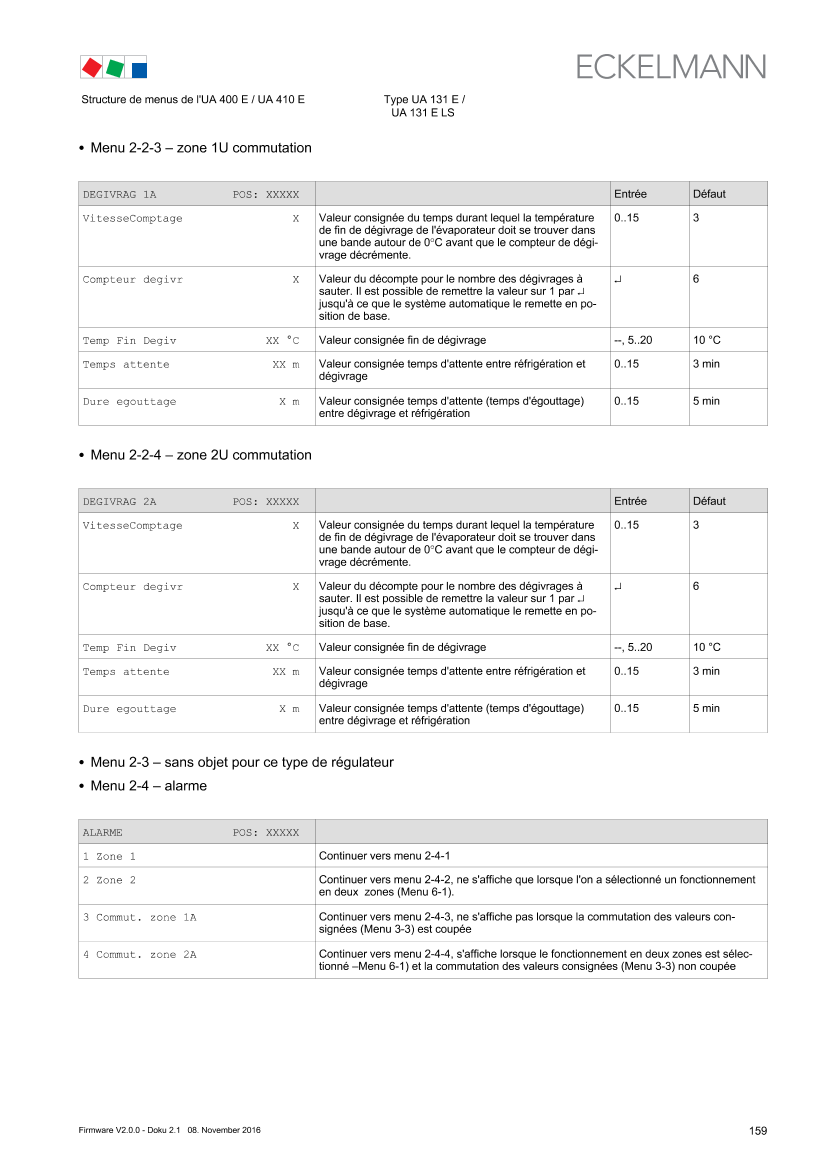 ECKELMANN

Structure de menus de l'UA 400 E / UA 410 E

Type UA 131 E / UA 131 E LS

• Menu 2-2-3 – zone 1U commutation

| DEGIVRAG 1A POS: XXXXX | | Entrée | Défaut |
|---|---|---|---|
| VitesseComptage X | Valeur consignée du temps durant lequel la température de fin de dégivrage de l'évaporateur doit se trouver dans une bande autour de 0°C avant que le compteur de dégivrage décrémente. | 0..15 | 3 |
| Compteur degivr X | Valeur du décompte pour le nombre des dégivrages à sauter. Il est possible de remettre la valeur sur 1 par ↵ jusqu'à ce que le système automatique le remette en position de base. | ↵ | 6 |
| Temp Fin Degiv XX °C | Valeur consignée fin de dégivrage | --, 5..20 | 10 °C |
| Temps attente XX m | Valeur consignée temps d'attente entre réfrigération et dégivrage | 0..15 | 3 min |
| Dure egouttage X m | Valeur consignée temps d'attente (temps d'égouttage) entre dégivrage et réfrigération | 0..15 | 5 min |

• Menu 2-2-4 – zone 2U commutation

| DEGIVRAG 2A POS: XXXXX | | Entrée | Défaut |
|---|---|---|---|
| VitesseComptage X | Valeur consignée du temps durant lequel la température de fin de dégivrage de l'évaporateur doit se trouver dans une bande autour de 0°C avant que le compteur de dégivrage décrémente. | 0..15 | 3 |
| Compteur degivr X | Valeur du décompte pour le nombre des dégivrages à sauter. Il est possible de remettre la valeur sur 1 par ↵ jusqu'à ce que le système automatique le remette en position de base. | ↵ | 6 |
| Temp Fin Degiv XX °C | Valeur consignée fin de dégivrage | --, 5..20 | 10 °C |
| Temps attente XX m | Valeur consignée temps d'attente entre réfrigération et dégivrage | 0..15 | 3 min |
| Dure egouttage X m | Valeur consignée temps d'attente (temps d'égouttage) entre dégivrage et réfrigération | 0..15 | 5 min |

• Menu 2-3 – sans objet pour ce type de régulateur
• Menu 2-4 – alarme

| ALARME POS: XXXXX | |
|---|---|
| 1 Zone 1 | Continuer vers menu 2-4-1 |
| 2 Zone 2 | Continuer vers menu 2-4-2, ne s'affiche que lorsque l'on a sélectionné un fonctionnement en deux zones (Menu 6-1). |
| 3 Commut. zone 1A | Continuer vers menu 2-4-3, ne s'affiche pas lorsque la commutation des valeurs consignées (Menu 3-3) est coupée |
| 4 Commut. zone 2A | Continuer vers menu 2-4-4, s'affiche lorsque le fonctionnement en deux zones est sélectionné –Menu 6-1) et la commutation des valeurs consignées (Menu 3-3) non coupée |

Firmware V2.0.0 - Doku 2.1 08. November 2016

159